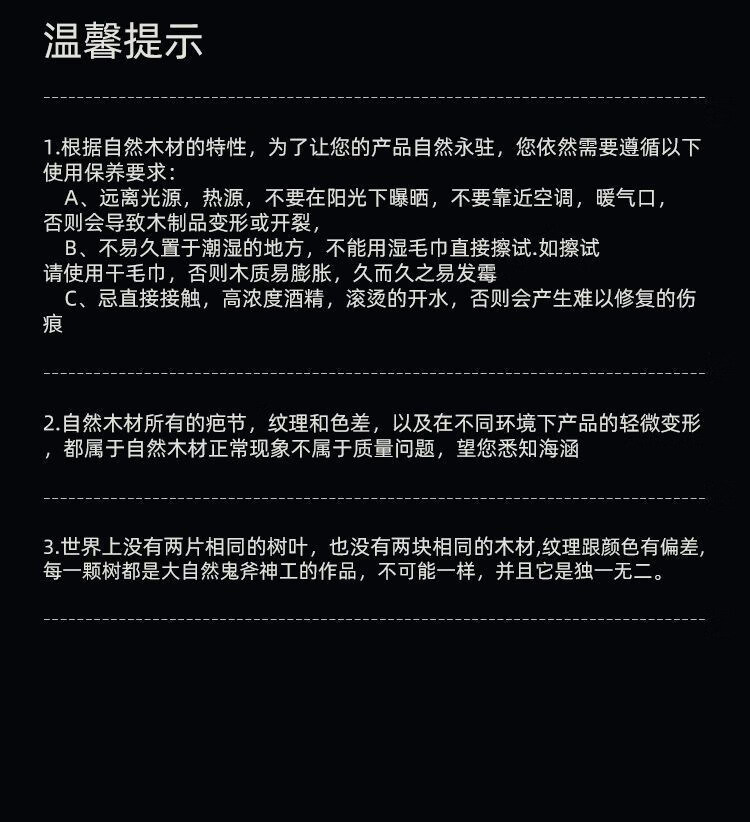 温馨提示

1.根据自然木材的特性，为了让您的产品自然永驻，您依然需要遵循以下使用保养要求：

A、远离光源，热源，不要在阳光下曝晒，不要靠近空调，暖气口，否则会导致木制品变形或开裂，

B、不易久置于潮湿的地方，不能用湿毛巾直接擦试.如擦试请使用干毛巾，否则木质易膨胀，久而久之易发霉

C、忌直接接触，高浓度酒精，滚烫的开水，否则会产生难以修复的伤痕

2.自然木材所有的疤节，纹理和色差，以及在不同环境下产品的轻微变形，都属于自然木材正常现象不属于质量问题，望您悉知海涵

3.世界上没有两片相同的树叶，也没有两块相同的木材,纹理跟颜色有偏差,每一颗树都是大自然鬼斧神工的作品，不可能一样，并且它是独一无二。